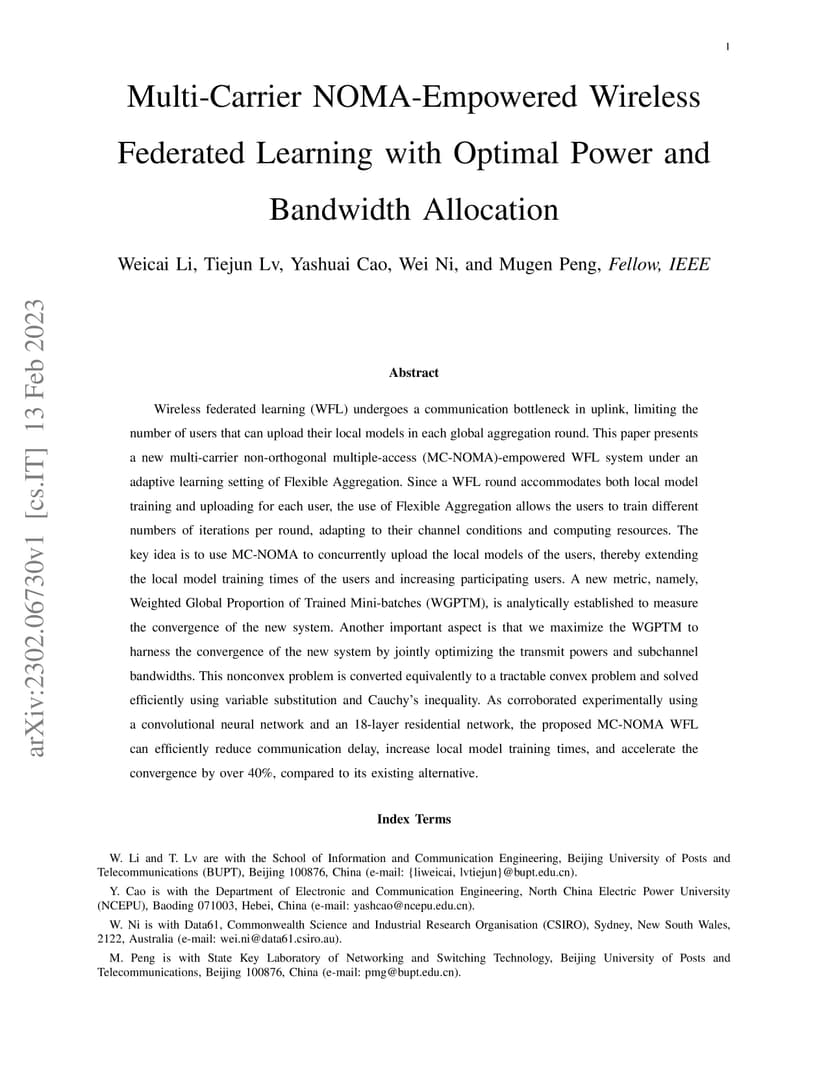 1

Multi-Carrier NOMA-Empowered Wireless Federated Learning with Optimal Power and Bandwidth Allocation

Weicai Li, Tiejun Lv, Yashuai Cao, Wei Ni, and Mugen Peng, Fellow, IEEE

arXiv:2302.06730v1 [cs.IT] 13 Feb 2023

Abstract

Wireless federated learning (WFL) undergoes a communication bottleneck in uplink, limiting the number of users that can upload their local models in each global aggregation round. This paper presents a new multi-carrier non-orthogonal multiple-access (MC-NOMA)-empowered WFL system under an adaptive learning setting of Flexible Aggregation. Since a WFL round accommodates both local model training and uploading for each user, the use of Flexible Aggregation allows the users to train different numbers of iterations per round, adapting to their channel conditions and computing resources. The key idea is to use MC-NOMA to concurrently upload the local models of the users, thereby extending the local model training times of the users and increasing participating users. A new metric, namely, Weighted Global Proportion of Trained Mini-batches (WGPTM), is analytically established to measure the convergence of the new system. Another important aspect is that we maximize the WGPTM to harness the convergence of the new system by jointly optimizing the transmit powers and subchannel bandwidths. This nonconvex problem is converted equivalently to a tractable convex problem and solved efficiently using variable substitution and Cauchy's inequality. As corroborated experimentally using a convolutional neural network and an 18-layer residential network, the proposed MC-NOMA WFL can efficiently reduce communication delay, increase local model training times, and accelerate the convergence by over 40%, compared to its existing alternative.

Index Terms

W. Li and T. Lv are with the School of Information and Communication Engineering, Beijing University of Posts and Telecommunications (BUPT), Beijing 100876, China (e-mail: {liweicai, lvtiejun}@bupt.edu.cn).

Y. Cao is with the Department of Electronic and Communication Engineering, North China Electric Power University (NCEPU), Baoding 071003, Hebei, China (e-mail: yashcao@ncepu.edu.cn).

W. Ni is with Data61, Commonwealth Science and Industrial Research Organisation (CSIRO), Sydney, New South Wales, 2122, Australia (e-mail: wei.ni@data61.csiro.au).

M. Peng is with State Key Laboratory of Networking and Switching Technology, Beijing University of Posts and Telecommunications, Beijing 100876, China (e-mail: pmg@bupt.edu.cn).